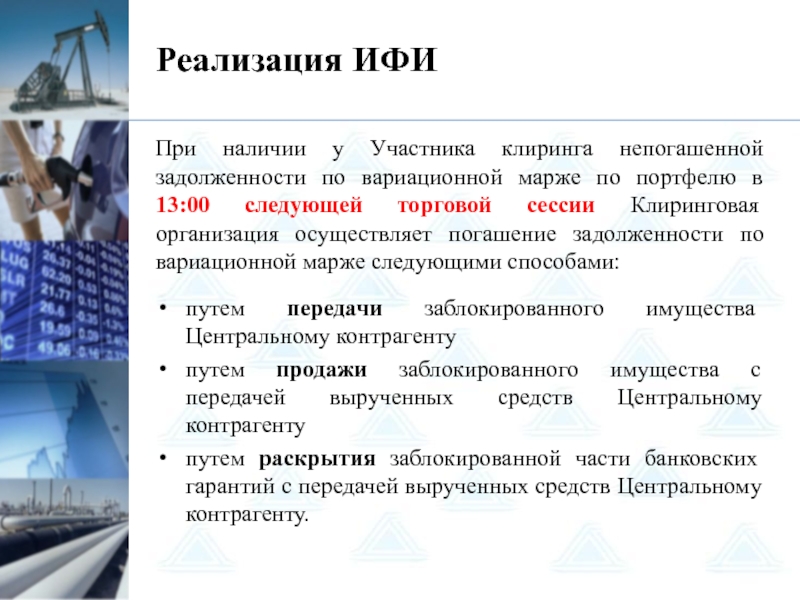 Реализация ИФИ

При наличии у Участника клиринга непогашенной задолженности по вариационной марже по портфелю в 13:00 следующей торговой сессии Клиринговая организация осуществляет погашение задолженности по вариационной марже следующими способами:

• путем передачи заблокированного имущества Центральному контрагенту
• путем продажи заблокированного имущества с передачей вырученных средств Центральному контрагенту
• путем раскрытия заблокированной части банковских гарантий с передачей вырученных средств Центральному контрагенту.